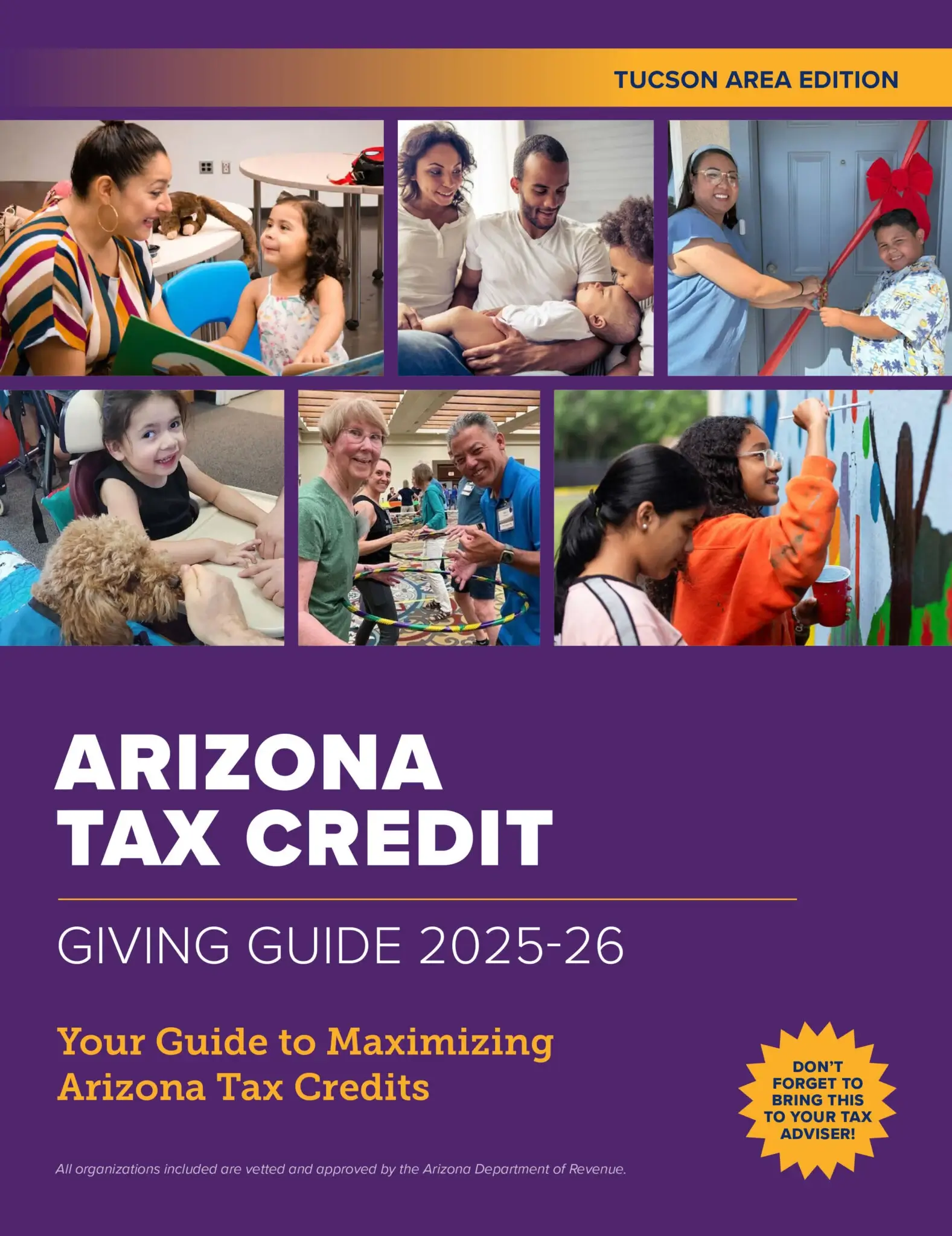 TUCSON AREA EDITION

ARIZONA
TAX CREDIT

GIVING GUIDE 2025-26

Your Guide to Maximizing
Arizona Tax Credits

DON'T FORGET TO BRING THIS TO YOUR TAX ADVISER!

All organizations included are vetted and approved by the Arizona Department of Revenue.